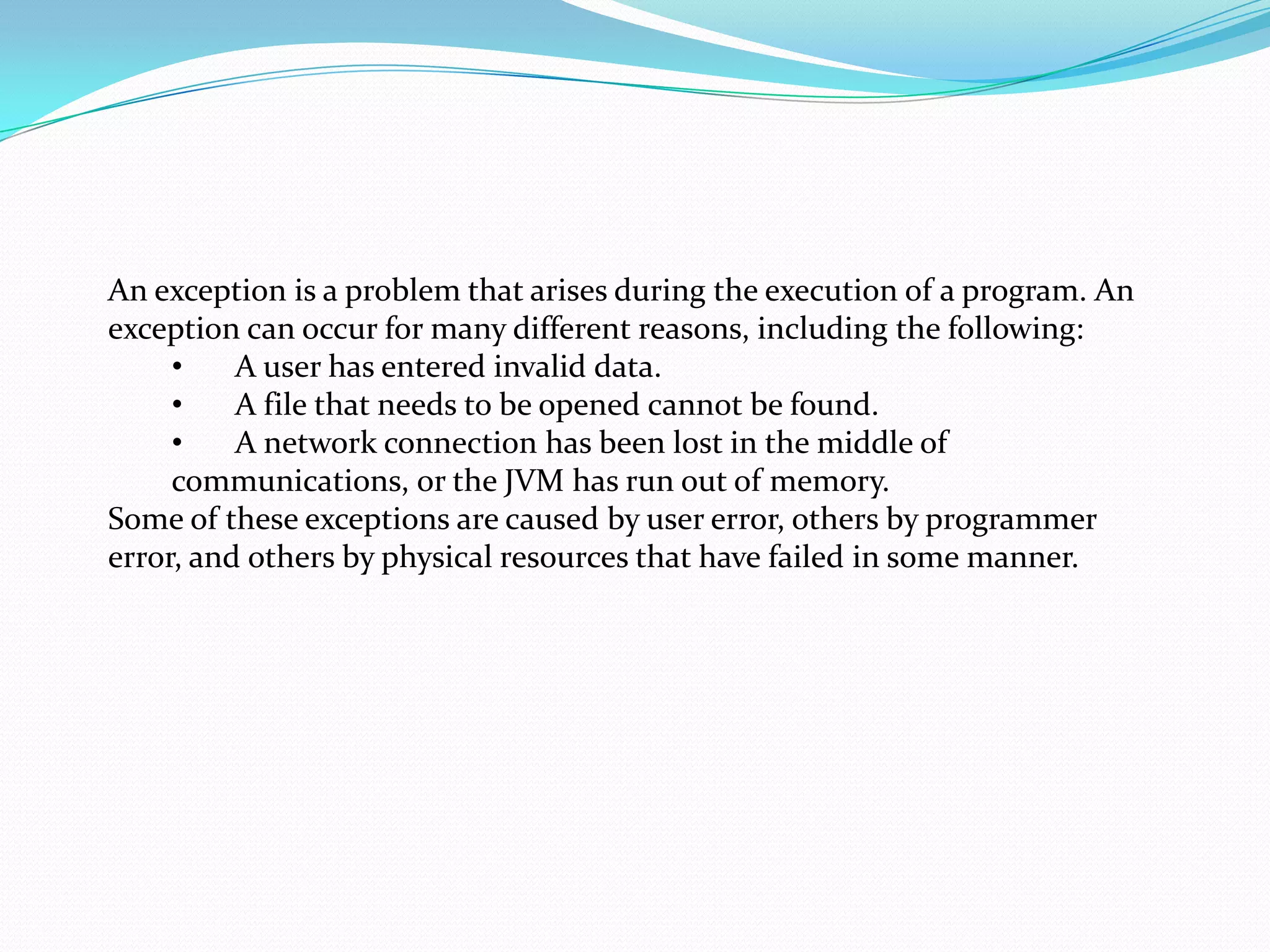 An exception is a problem that arises during the execution of a program. An exception can occur for many different reasons, including the following:

• A user has entered invalid data.
• A file that needs to be opened cannot be found.
• A network connection has been lost in the middle of communications, or the JVM has run out of memory.

Some of these exceptions are caused by user error, others by programmer error, and others by physical resources that have failed in some manner.